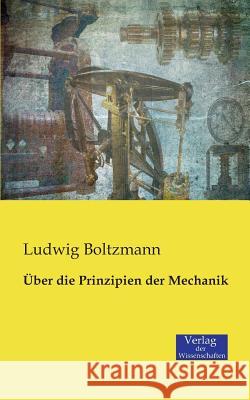 Ludwig Boltzmann

Über die Prinzipien der Mechanik

Verlag
der
Wissenschaften

Kraina Książek